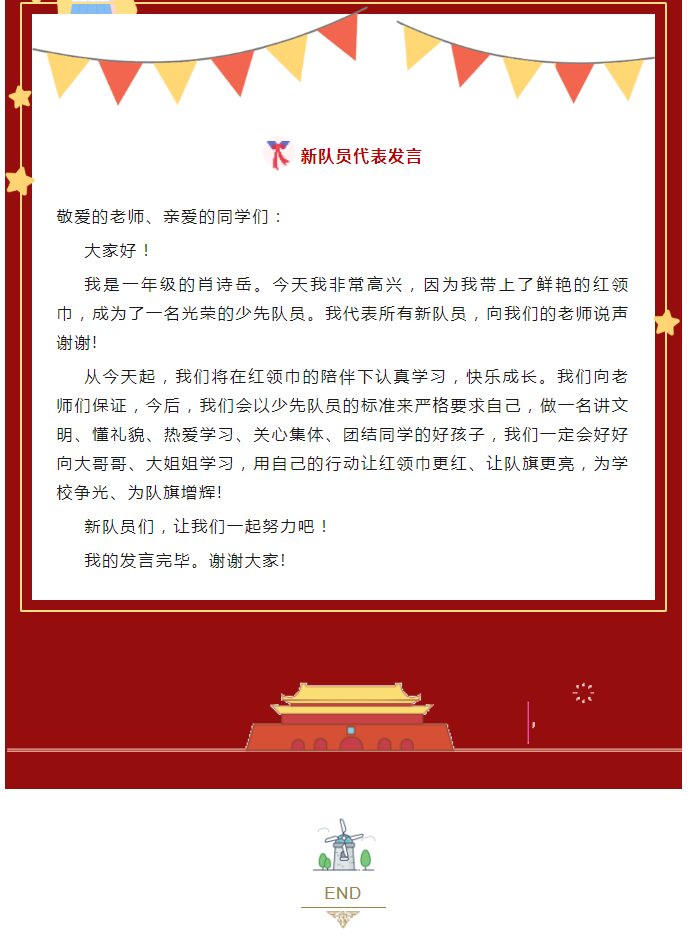 新队员代表发言

敬爱的老师、亲爱的同学们：

大家好！

我是一年级的肖诗岳。今天我非常高兴，因为我带上了鲜艳的红领巾，成为了一名光荣的少先队员。我代表所有新队员，向我们的老师说声谢谢!

从今天起，我们将在红领巾的陪伴下认真学习，快乐成长。我们向老师们保证，今后，我们会以少先队员的标准来严格要求自己，做一名讲文明、懂礼貌、热爱学习、关心集体、团结同学的好孩子，我们一定会好好向大哥哥、大姐姐学习，用自己的行动让红领巾更红、让队旗更亮，为学校争光、为队旗增辉!

新队员们，让我们一起努力吧！

我的发言完毕。谢谢大家!

END